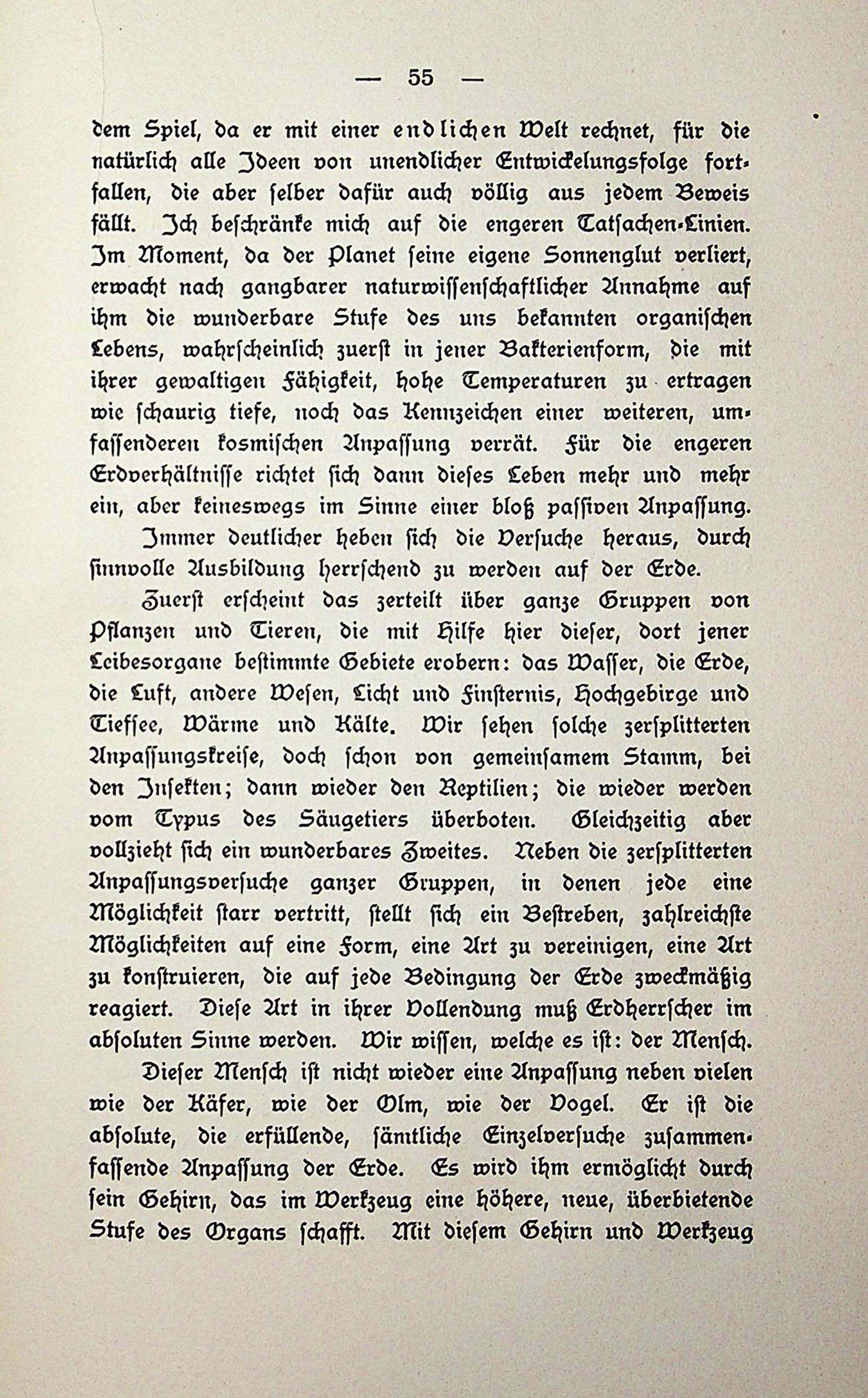 — 55 —

dem Spiel, da er mit einer endlichen Welt rechnet, für die natürlich alle Ideen von unendlicher Entwickelungsfolge fortfallen, die aber selber dafür auch völlig aus jedem Beweis fällt. Ich beschränke mich auf die engeren Tatsachen-Linien. Im Moment, da der Planet seine eigene Sonnenglut verliert, erwacht nach gangbarer naturwissenschaftlicher Annahme auf ihm die wunderbare Stufe des uns bekannten organischen Lebens, wahrscheinlich zuerst in jener Bakterienform, die mit ihrer gewaltigen Fähigkeit, hohe Temperaturen zu ertragen wie schaurig tiefe, noch das Kennzeichen einer weiteren, umfassenderen kosmischen Anpassung verrät. Für die engeren Erdverhältnisse richtet sich dann dieses Leben mehr und mehr ein, aber keineswegs im Sinne einer bloß passiven Anpassung.

Immer deutlicher heben sich die Versuche heraus, durch sinnvolle Ausbildung herrschend zu werden auf der Erde.

Zuerst erscheint das zerteilt über ganze Gruppen von Pflanzen und Tieren, die mit Hilfe hier dieser, dort jener Leibesorgane bestimmte Gebiete erobern: das Wasser, die Erde, die Luft, andere Wesen, Licht und Finsternis, Hochgebirge und Tiefsee, Wärme und Kälte. Wir sehen solche zersplitterten Anpassungskreise, doch schon von gemeinsamem Stamm, bei den Insekten; dann wieder den Reptilien; die wieder werden vom Typus des Säugetiers überboten. Gleichzeitig aber vollzieht sich ein wunderbares Zweites. Neben die zersplitterten Anpassungsversuche ganzer Gruppen, in denen jede eine Möglichkeit starr vertritt, stellt sich ein Bestreben, zahlreichste Möglichkeiten auf eine Form, eine Art zu vereinigen, eine Art zu konstruieren, die auf jede Bedingung der Erde zweckmäßig reagiert. Diese Art in ihrer Vollendung muß Erdherrscher im absoluten Sinne werden. Wir wissen, welche es ist: der Mensch.

Dieser Mensch ist nicht wieder eine Anpassung neben vielen wie der Käfer, wie der Olm, wie der Vogel. Er ist die absolute, die erfüllende, sämtliche Einzelversuche zusammenfassende Anpassung der Erde. Es wird ihm ermöglicht durch sein Gehirn, das im Werkzeug eine höhere, neue, überbietende Stufe des Organs schafft. Mit diesem Gehirn und Werkzeug